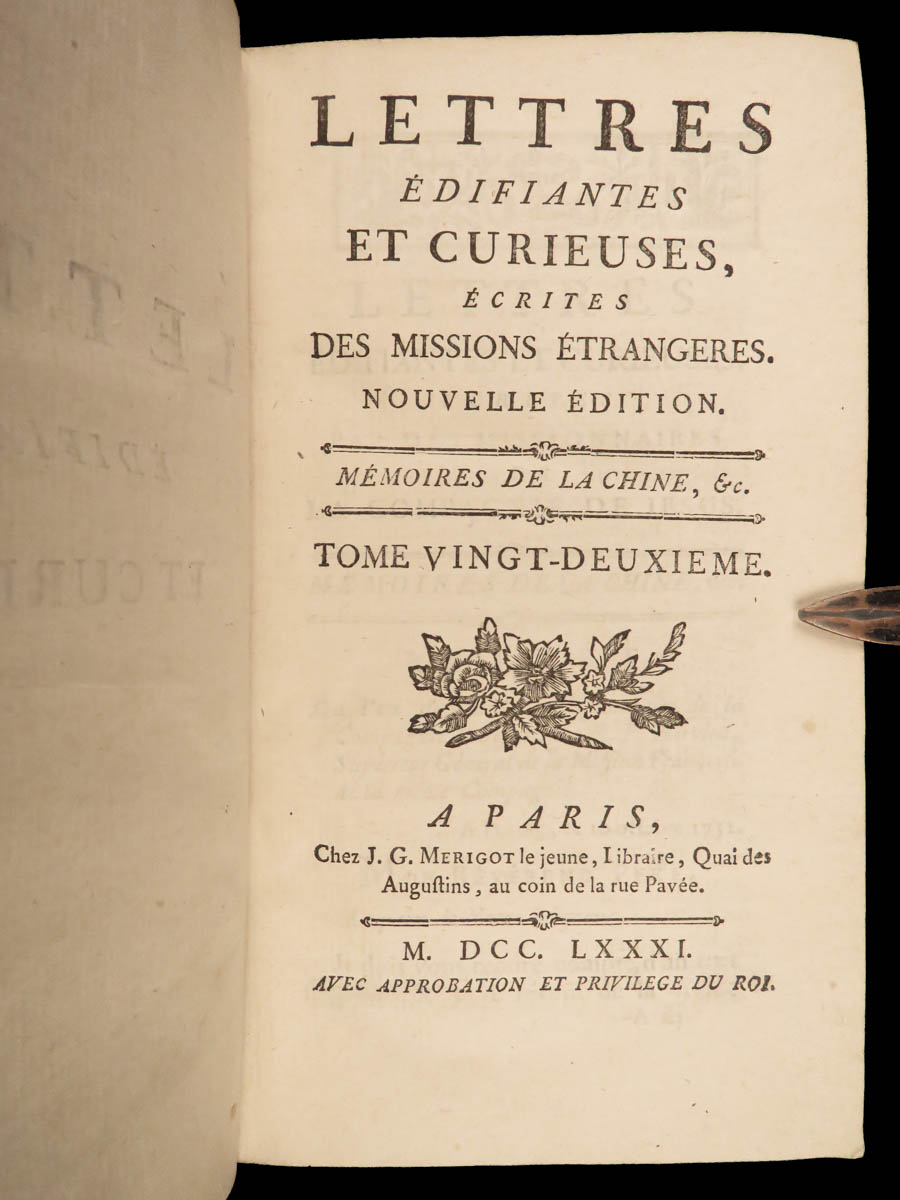 LETTRES
ÉDIFIANTES
ET CURIEUSES,
ÉCRITES
DES MISSIONS ÉTRANGERES.
NOUVELLE ÉDITION.

MÉMOIRES DE LA CHINE, &c.

TOME VINGT-DEUXIEME.

A PARIS,
Chez J. G. MERIGOT le jeune, Libraire, Quai des Augustins, au coin de la rue Pavée.

M. DCC. LXXXI.
AVEC APPROBATION ET PRIVILEGE DU ROI.